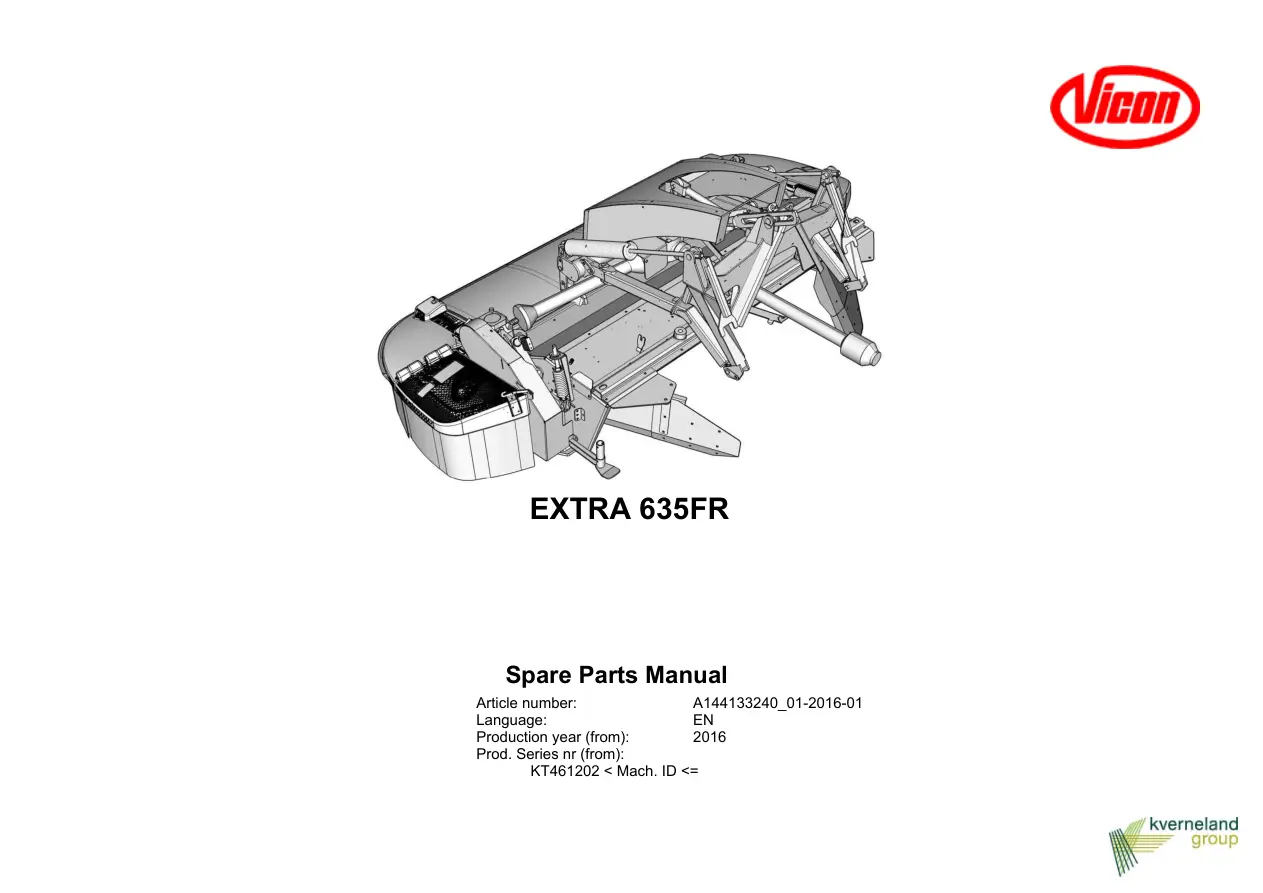 Vicon

EXTRA 635FR

Spare Parts Manual

Article number: A144133240_01-2016-01
Language: EN
Production year (from): 2016
Prod. Series nr (from):
KT461202 < Mach. ID <=

kverneland group